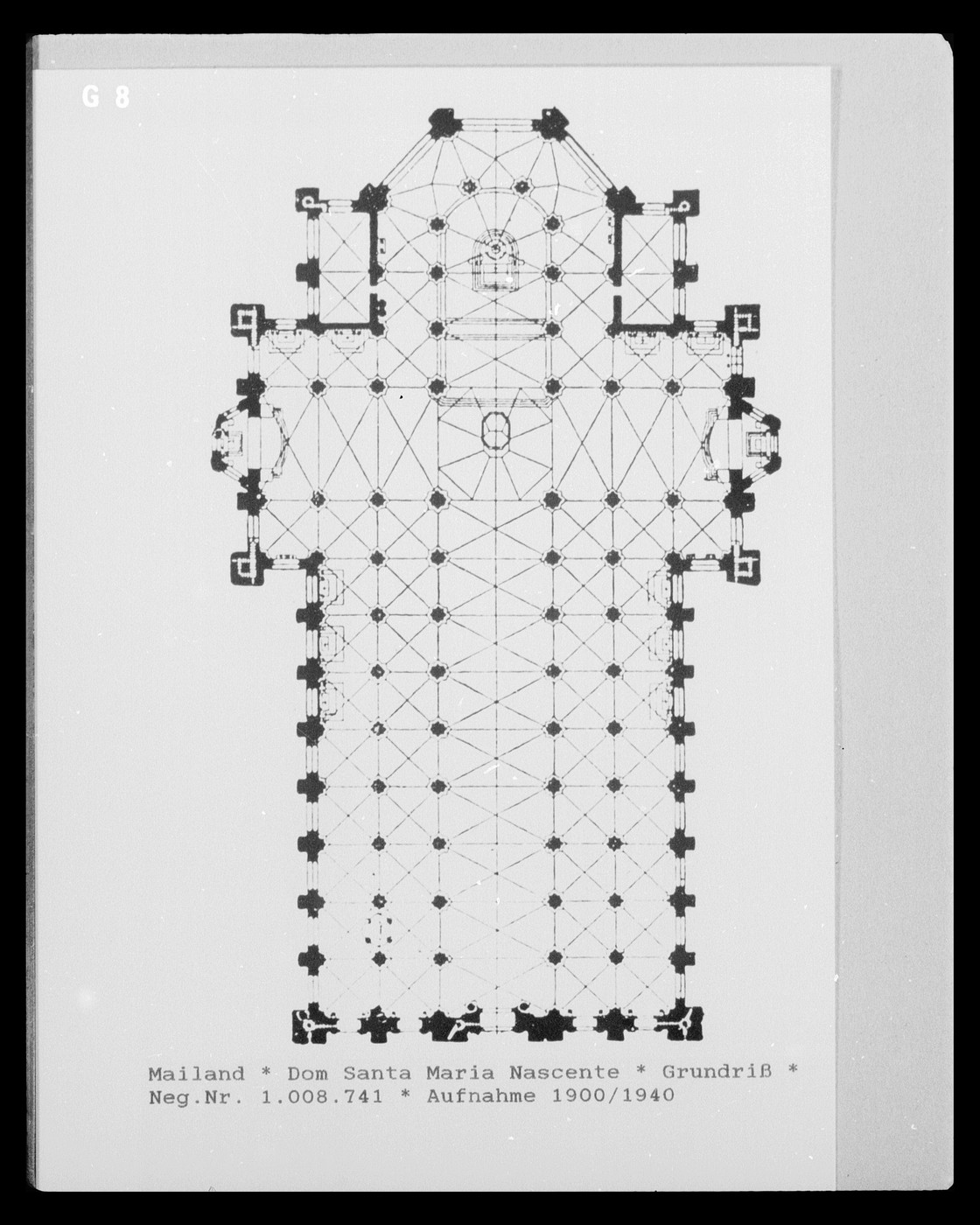 G 8

Mailand * Dom Santa Maria Nascente * Grundriß *
Neg.Nr. 1.008.741 * Aufnahme 1900/1940